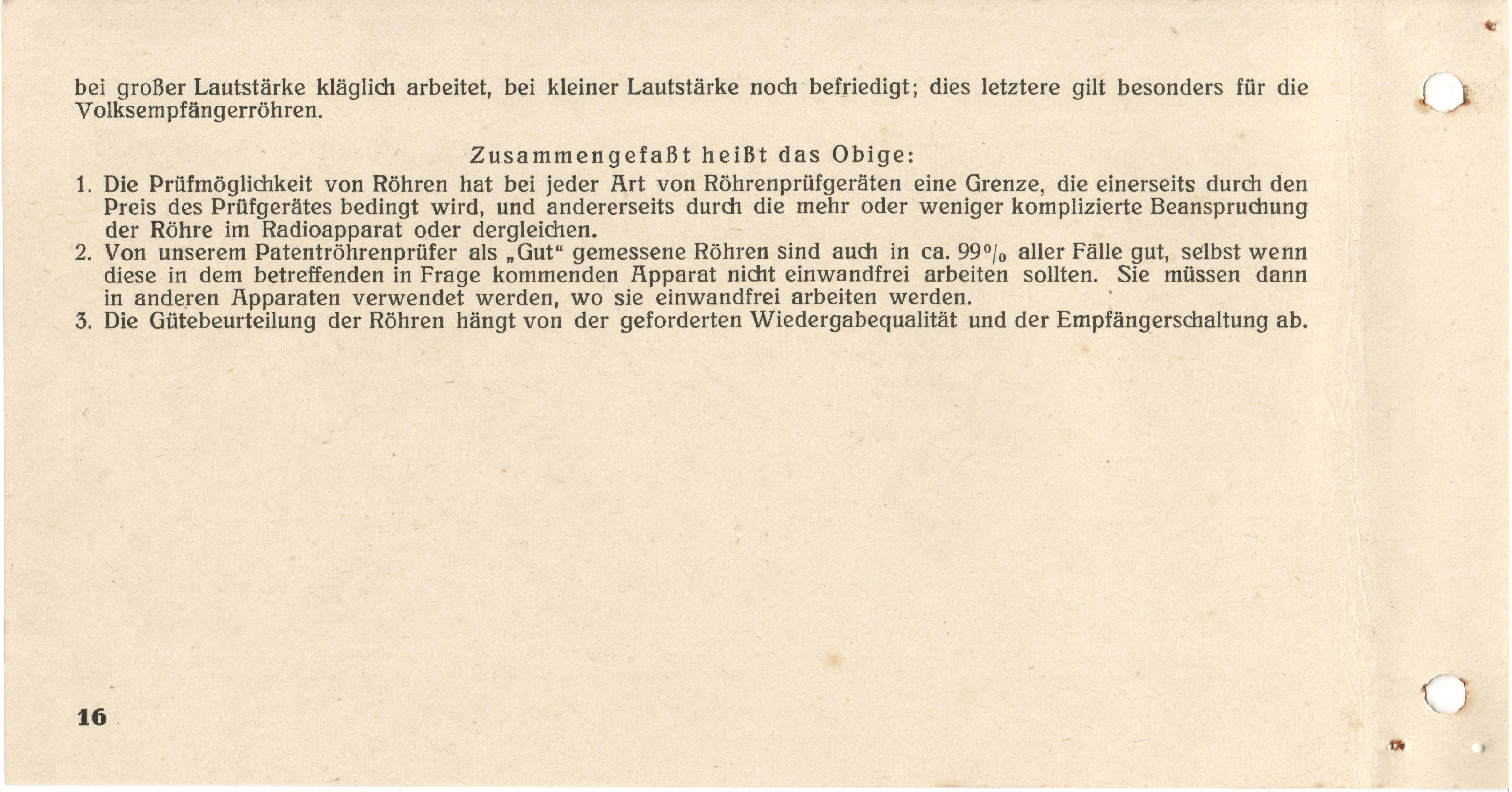 bei großer Lautstärke kläglich arbeitet, bei kleiner Lautstärke noch befriedigt; dies letztere gilt besonders für die Volksempfängerröhren.

Zusammengefaßt heißt das Obige:

1. Die Prüfmöglichkeit von Röhren hat bei jeder Art von Röhrenprüfgeräten eine Grenze, die einerseits durch den Preis des Prüfgerätes bedingt wird, und andererseits durch die mehr oder weniger komplizierte Beanspruchung der Röhre im Radioapparat oder dergleichen.
2. Von unserem Patentröhrenprüfer als „Gut“ gemessene Röhren sind auch in ca. 99% aller Fälle gut, selbst wenn diese in dem betreffenden in Frage kommenden Apparat nicht einwandfrei arbeiten sollten. Sie müssen dann in anderen Apparaten verwendet werden, wo sie einwandfrei arbeiten werden.
3. Die Gütebeurteilung der Röhren hängt von der geforderten Wiedergabequalität und der Empfängerschaltung ab.

16